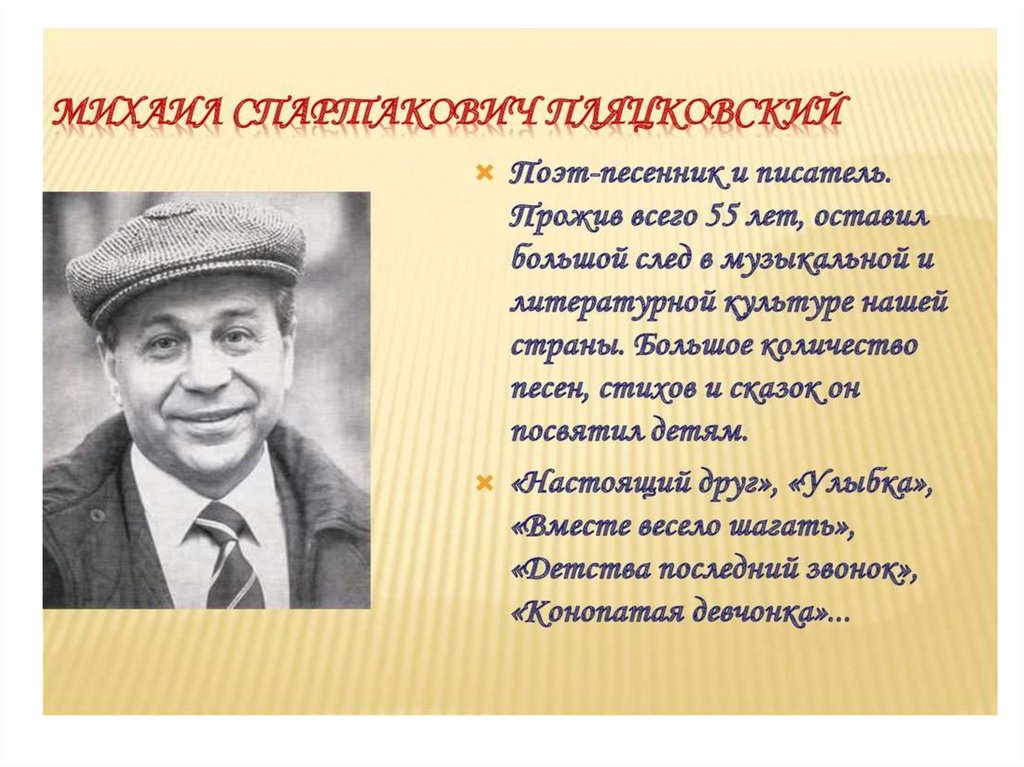 МИХАИЛ СПАРТАКОВИЧ ПЛЯЦКОВСКИЙ

Поэт-песенник и писатель. Прожив всего 55 лет, оставил большой след в музыкальной и литературной культуре нашей страны. Большое количество песен, стихов и сказок он посвятил детям.

«Настоящий друг», «Улыбка», «Вместе весело шагать», «Детства последний звонок», «Конопатая девчонка»...